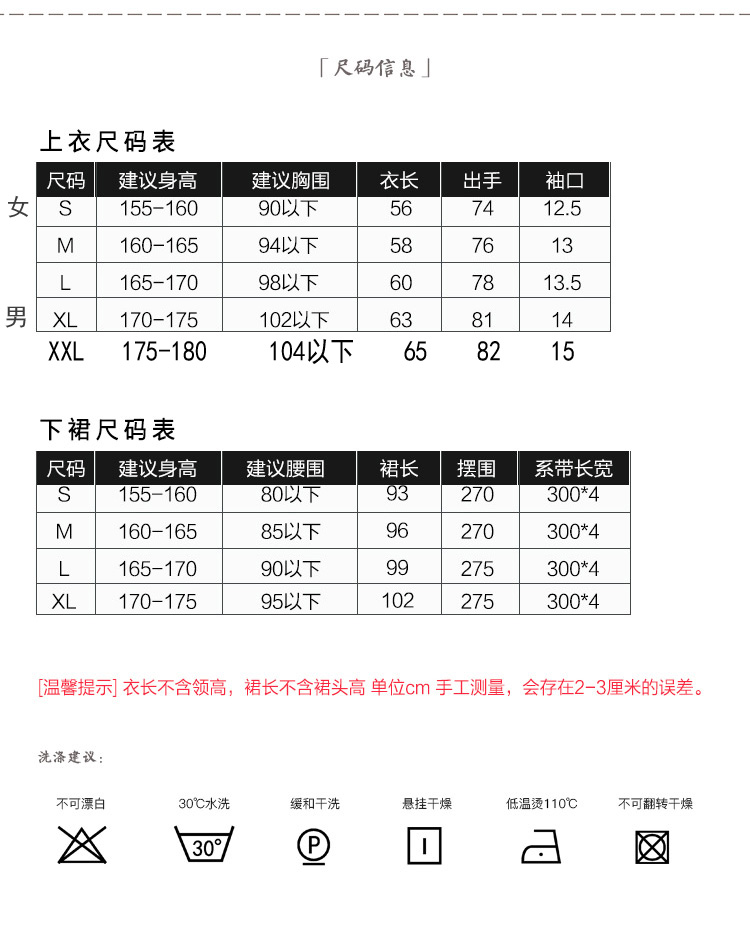 「尺码信息」

上衣尺码表

女

男

| 尺码 | 建议身高 | 建议胸围 | 衣长 | 出手 | 袖口 |
|---|---|---|---|---|---|
| S | 155-160 | 90以下 | 56 | 74 | 12.5 |
| M | 160-165 | 94以下 | 58 | 76 | 13 |
| L | 165-170 | 98以下 | 60 | 78 | 13.5 |
| XL | 170-175 | 102以下 | 63 | 81 | 14 |
| XXL | 175-180 | 104以下 | 65 | 82 | 15 |

下裙尺码表

| 尺码 | 建议身高 | 建议腰围 | 裙长 | 摆围 | 系带长宽 |
|---|---|---|---|---|---|
| S | 155-160 | 80以下 | 93 | 270 | 300*4 |
| M | 160-165 | 85以下 | 96 | 270 | 300*4 |
| L | 165-170 | 90以下 | 99 | 275 | 300*4 |
| XL | 170-175 | 95以下 | 102 | 275 | 300*4 |

[温馨提示] 衣长不含领高，裙长不含裙头高 单位cm 手工测量，会存在2-3厘米的误差。

洗涤建议：

不可漂白

30℃水洗

30°

缓和干洗

P

悬挂干燥

低温烫110℃

不可翻转干燥